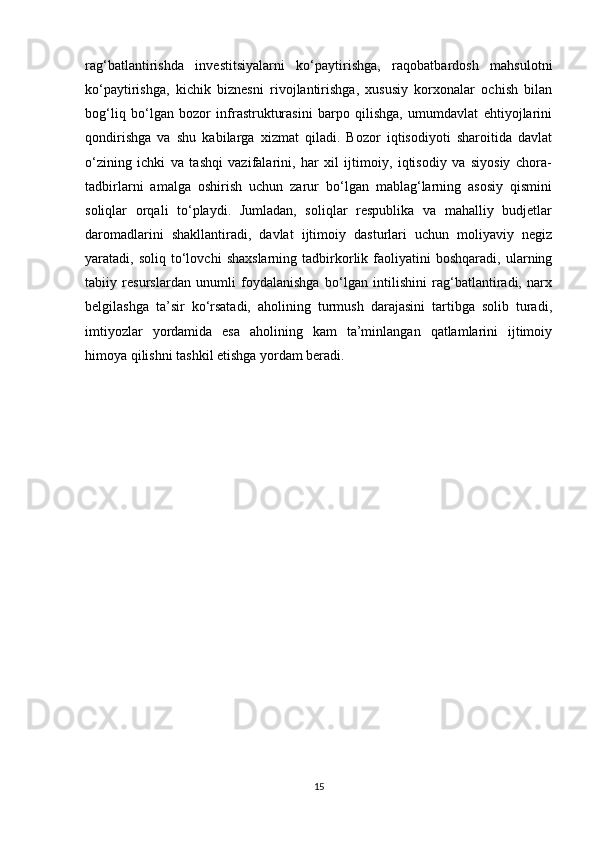 rag‘batlantirishda investitsiyalarni ko‘paytirishga, raqobatbardosh mahsulotni ko‘paytirishga, kichik biznesni rivojlantirishga, xususiy korxonalar ochish bilan bog‘liq bo‘lgan bozor infrastrukturasini barpo qilishga, umumdavlat ehtiyojlarini qondirishga va shu kabilarga xizmat qiladi. Bozor iqtisodiyoti sharoitida davlat o‘zining ichki va tashqi vazifalarini, har xil ijtimoiy, iqtisodiy va siyosiy chora-tadbirlarni amalga oshirish uchun zarur bo‘lgan mablag‘larning asosiy qismini soliqlar orqali to‘playdi. Jumladan, soliqlar respublika va mahalliy budjetlar daromadlarini shakllantiradi, davlat ijtimoiy dasturlari uchun moliyaviy negiz yaratadi, soliq to‘lovchi shaxslarning tadbirkorlik faoliyatini boshqaradi, ularning tabiiy resurslardan unumli foydalanishga bo‘lgan intilishini rag‘batlantiradi, narx belgilashga ta’sir ko‘rsatadi, aholining turmush darajasini tartibga solib turadi, imtiyozlar yordamida esa aholining kam ta’minlangan qatlamlarini ijtimoiy himoya qilishni tashkil etishga yordam beradi.

Docx.uz

15